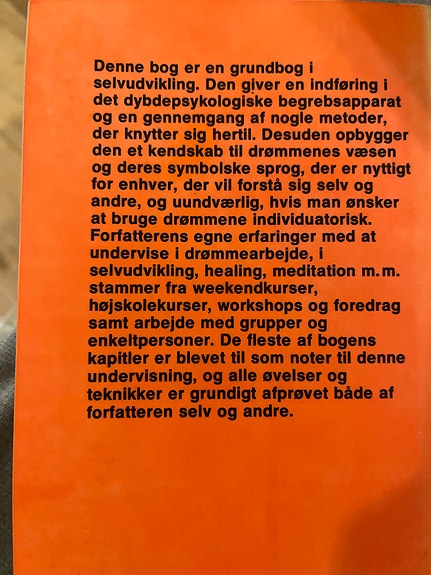 Denne bog er en grundbog i selvudvikling. Den giver en indføring i det dybdepsykologiske begrebsapparat og en gennemgang af nogle metoder, der knytter sig hertil. Desuden opbygger den et kendskab til drømmenes væsen og deres symbolske sprog, der er nyttigt for enhver, der vil forstå sig selv og andre, og uundværlig, hvis man ønsker at bruge drømmene individuatorisk. Forfatterens egne erfaringer med at undervise i drømmearbejde, i selvudvikling, healing, meditation m.m. stammer fra weekendkurser, højskolekurser, workshops og foredrag samt arbejde med grupper og enkeltpersoner. De fleste af bogens kapitler er blevet til som noter til denne undervisning, og alle øvelser og teknikker er grundigt afprøvet både af forfatteren selv og andre.